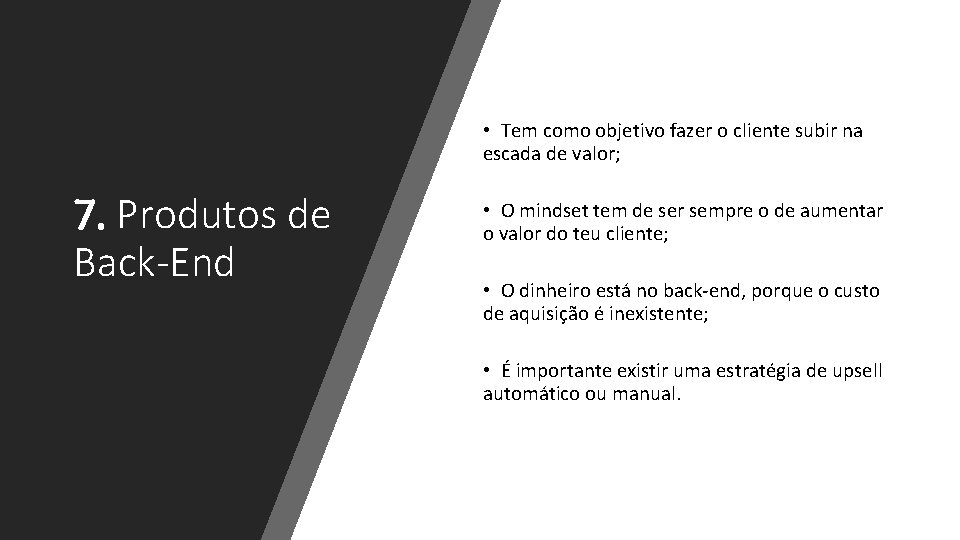 7. Produtos de Back-End

• Tem como objetivo fazer o cliente subir na escada de valor;

• O mindset tem de ser sempre o de aumentar o valor do teu cliente;

• O dinheiro está no back-end, porque o custo de aquisição é inexistente;

• É importante existir uma estratégia de upsell automático ou manual.